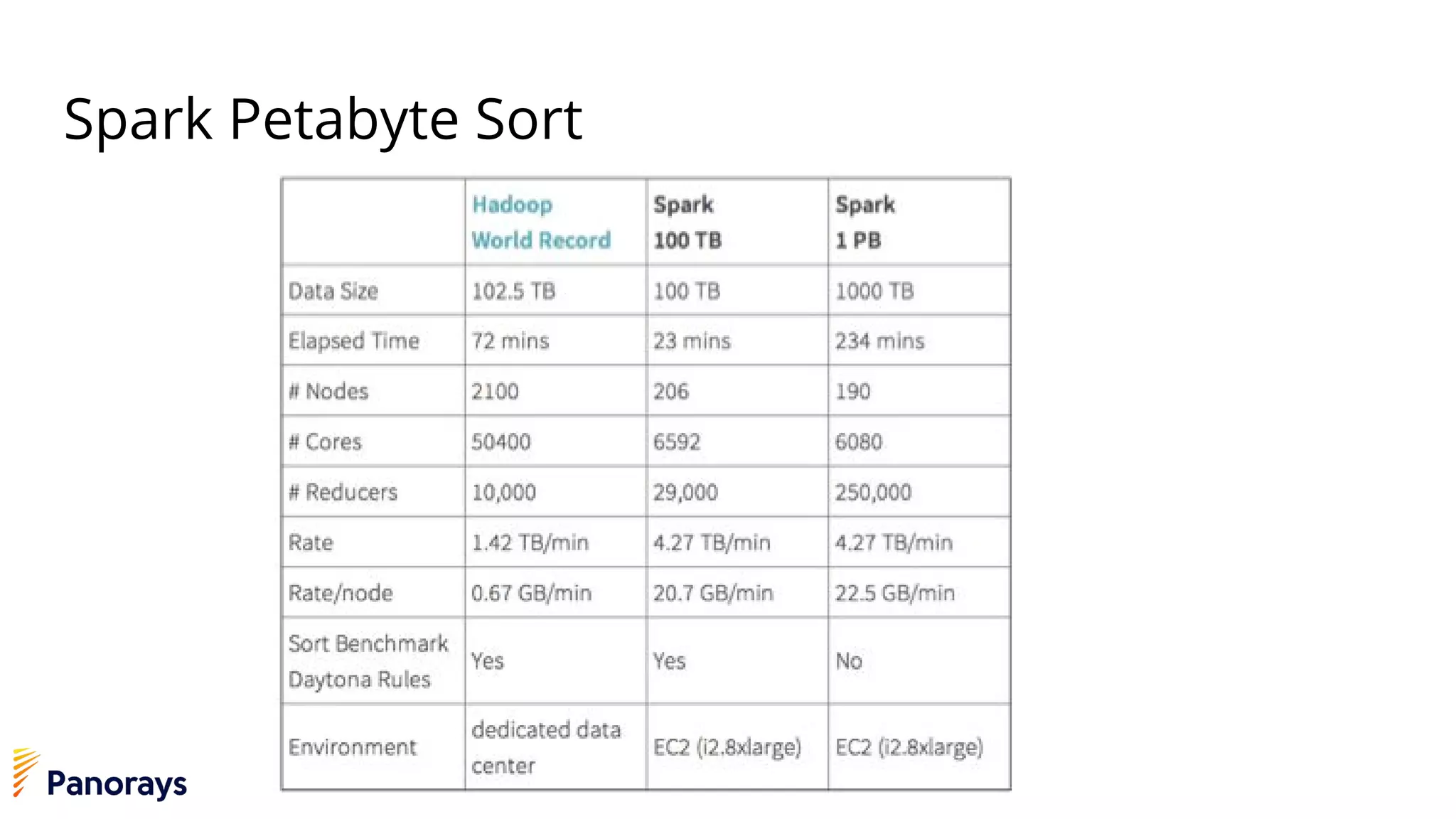 Spark Petabyte Sort

| | Hadoop World Record | Spark 100 TB | Spark 1 PB |
|---|---|---|---|
| Data Size | 102.5 TB | 100 TB | 1000 TB |
| Elapsed Time | 72 mins | 23 mins | 234 mins |
| # Nodes | 2100 | 206 | 190 |
| # Cores | 50400 | 6592 | 6080 |
| # Reducers | 10,000 | 29,000 | 250,000 |
| Rate | 1.42 TB/min | 4.27 TB/min | 4.27 TB/min |
| Rate/node | 0.67 GB/min | 20.7 GB/min | 22.5 GB/min |
| Sort Benchmark Daytona Rules | Yes | Yes | No |
| Environment | dedicated data center | EC2 (i2.8xlarge) | EC2 (i2.8xlarge) |

Panorays